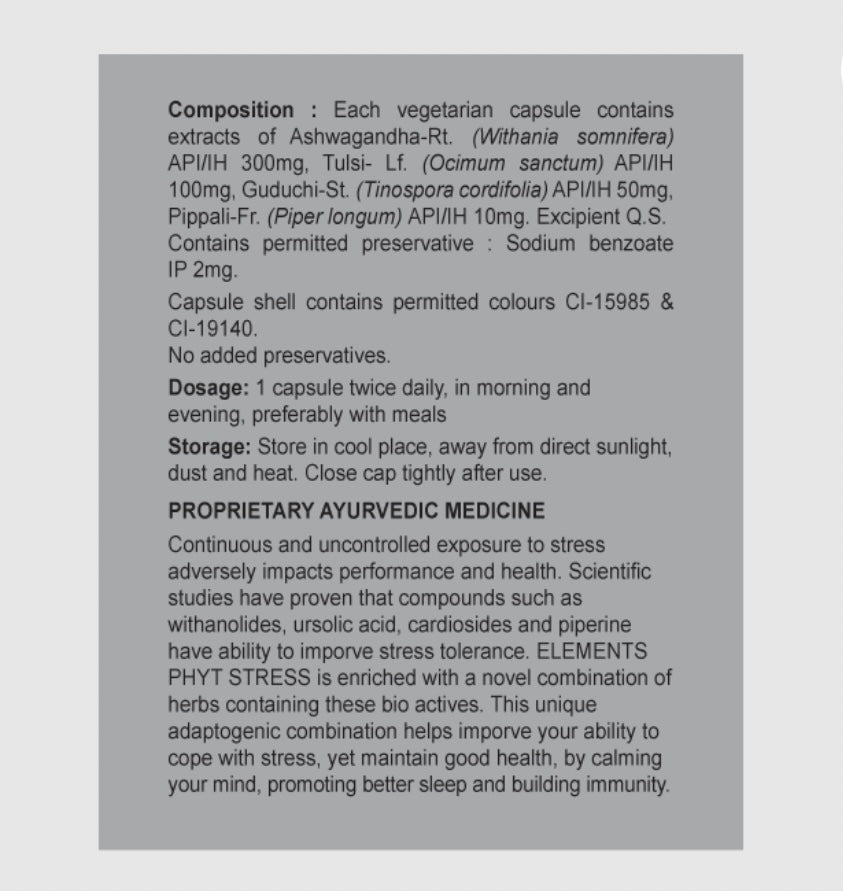 Composition : Each vegetarian capsule contains extracts of Ashwagandha-Rt. (Withania somnifera) API/IH 300mg, Tulsi- Lf. (Ocimum sanctum) API/IH 100mg, Guduchi-St. (Tinospora cordifolia) API/IH 50mg, Pippali-Fr. (Piper longum) API/IH 10mg. Excipient Q.S. Contains permitted preservative : Sodium benzoate IP 2mg.

Capsule shell contains permitted colours CI-15985 & CI-19140.
No added preservatives.

Dosage: 1 capsule twice daily, in morning and evening, preferably with meals

Storage: Store in cool place, away from direct sunlight, dust and heat. Close cap tightly after use.

PROPRIETARY AYURVEDIC MEDICINE

Continuous and uncontrolled exposure to stress adversely impacts performance and health. Scientific studies have proven that compounds such as withanolides, ursolic acid, cardiosides and piperine have ability to imporve stress tolerance. ELEMENTS PHYT STRESS is enriched with a novel combination of herbs containing these bio actives. This unique adaptogenic combination helps imporve your ability to cope with stress, yet maintain good health, by calming your mind, promoting better sleep and building immunity.